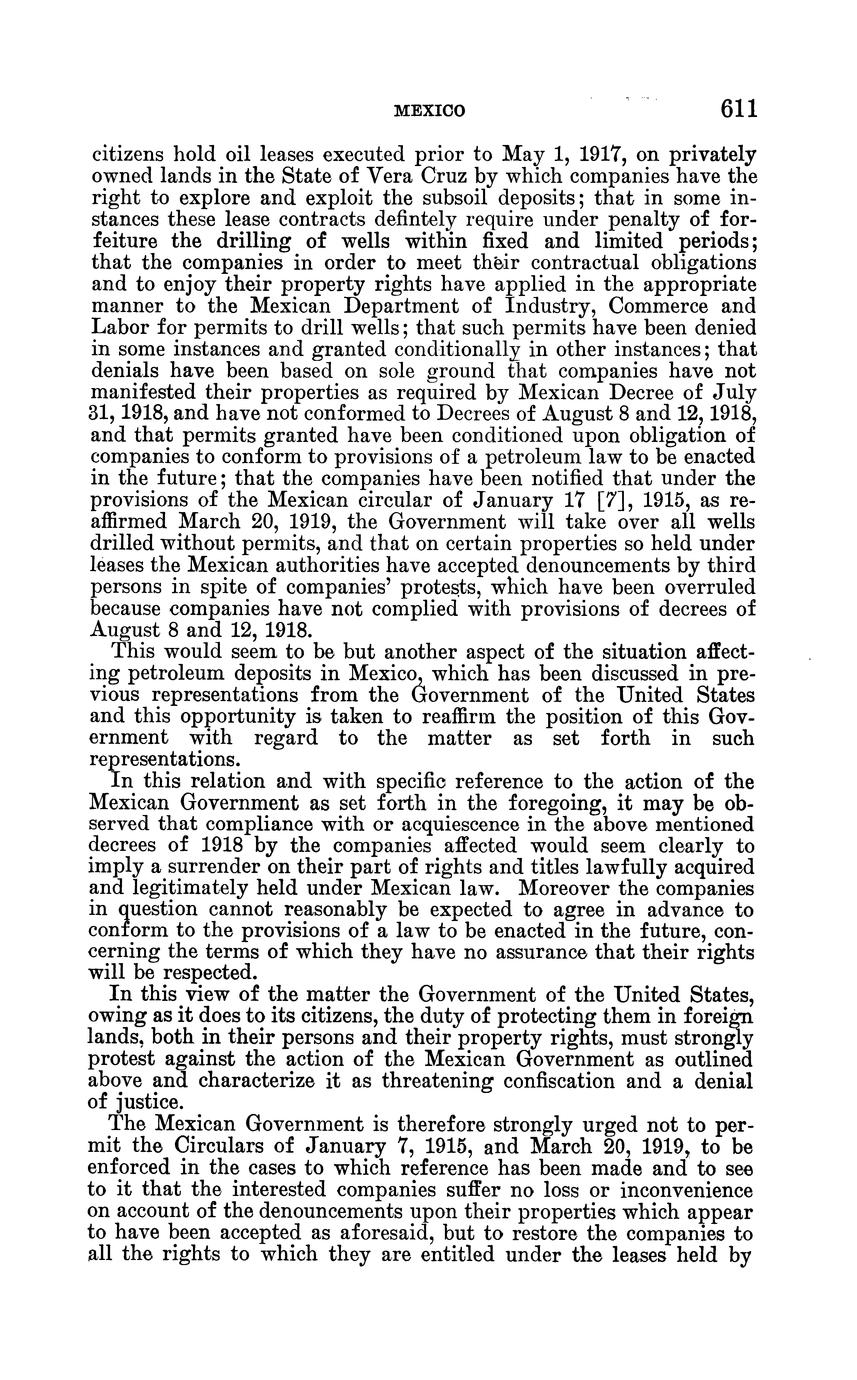 MEXICO 611

citizens hold oil leases executed prior to May 1, 1917, on privately owned lands in the State of Vera Cruz by which companies have the right to explore and exploit the subsoil deposits; that in some instances these lease contracts defintely require under penalty of forfeiture the drilling of wells within fixed and limited periods; that the companies in order to meet their contractual obligations and to enjoy their property rights have applied in the appropriate manner to the Mexican Department of Industry, Commerce and Labor for permits to drill wells; that such permits have been denied in some instances and granted conditionally in other instances; that denials have been based on sole ground that companies have not manifested their properties as required by Mexican Decree of July 31, 1918, and have not conformed to Decrees of August 8 and 12, 1918, and that permits granted have been conditioned upon obligation of companies to conform to provisions of a petroleum law to be enacted in the future; that the companies have been notified that under the provisions of the Mexican circular of January 17 [7], 1915, as reaffirmed March 20, 1919, the Government will take over all wells drilled without permits, and that on certain properties so held under leases the Mexican authorities have accepted denouncements by third persons in spite of companies' protests, which have been overruled because companies have not complied with provisions of decrees of August 8 and 12, 1918.

This would seem to be but another aspect of the situation affecting petroleum deposits in Mexico, which has been discussed in previous representations from the Government of the United States and this opportunity is taken to reaffirm the position of this Government with regard to the matter as set forth in such representations.

In this relation and with specific reference to the action of the Mexican Government as set forth in the foregoing, it may be observed that compliance with or acquiescence in the above mentioned decrees of 1918 by the companies affected would seem clearly to imply a surrender on their part of rights and titles lawfully acquired and legitimately held under Mexican law. Moreover the companies in question cannot reasonably be expected to agree in advance to conform to the provisions of a law to be enacted in the future, concerning the terms of which they have no assurance that their rights will be respected.

In this view of the matter the Government of the United States, owing as it does to its citizens, the duty of protecting them in foreign lands, both in their persons and their property rights, must strongly protest against the action of the Mexican Government as outlined above and characterize it as threatening confiscation and a denial of justice.

The Mexican Government is therefore strongly urged not to permit the Circulars of January 7, 1915, and March 20, 1919, to be enforced in the cases to which reference has been made and to see to it that the interested companies suffer no loss or inconvenience on account of the denouncements upon their properties which appear to have been accepted as aforesaid, but to restore the companies to all the rights to which they are entitled under the leases held by